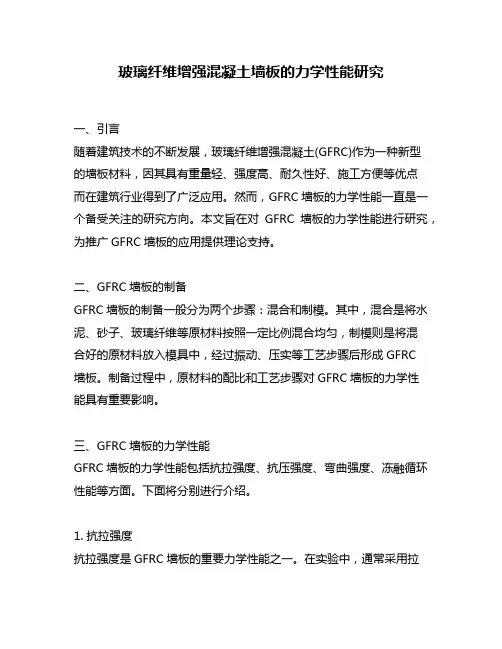 玻璃纤维增强混凝土墙板的力学性能研究

一、引言
随着建筑技术的不断发展，玻璃纤维增强混凝土(GFRC)作为一种新型的墙板材料，因其具有重量轻、强度高、耐久性好、施工方便等优点而在建筑行业得到了广泛应用。然而，GFRC 墙板的力学性能一直是一个备受关注的研究方向。本文旨在对 GFRC 墙板的力学性能进行研究，为推广 GFRC 墙板的应用提供理论支持。

二、GFRC 墙板的制备
GFRC 墙板的制备一般分为两个步骤：混合和制模。其中，混合是将水泥、砂子、玻璃纤维等原材料按照一定比例混合均匀，制模则是将混合好的原材料放入模具中，经过振动、压实等工艺步骤后形成 GFRC 墙板。制备过程中，原材料的配比和工艺步骤对 GFRC 墙板的力学性能具有重要影响。

三、GFRC 墙板的力学性能
GFRC 墙板的力学性能包括抗拉强度、抗压强度、弯曲强度、冻融循环性能等方面。下面将分别进行介绍。

1. 抗拉强度
抗拉强度是 GFRC 墙板的重要力学性能之一。在实验中，通常采用拉